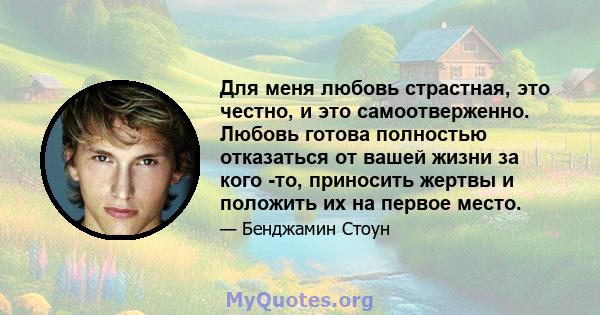 Для меня любовь страстная, это честно, и это самоотверженно. Любовь готова полностью отказаться от вашей жизни за кого -то, приносить жертвы и положить их на первое место.

— Бенджамин Стоун

MyQuotes.org